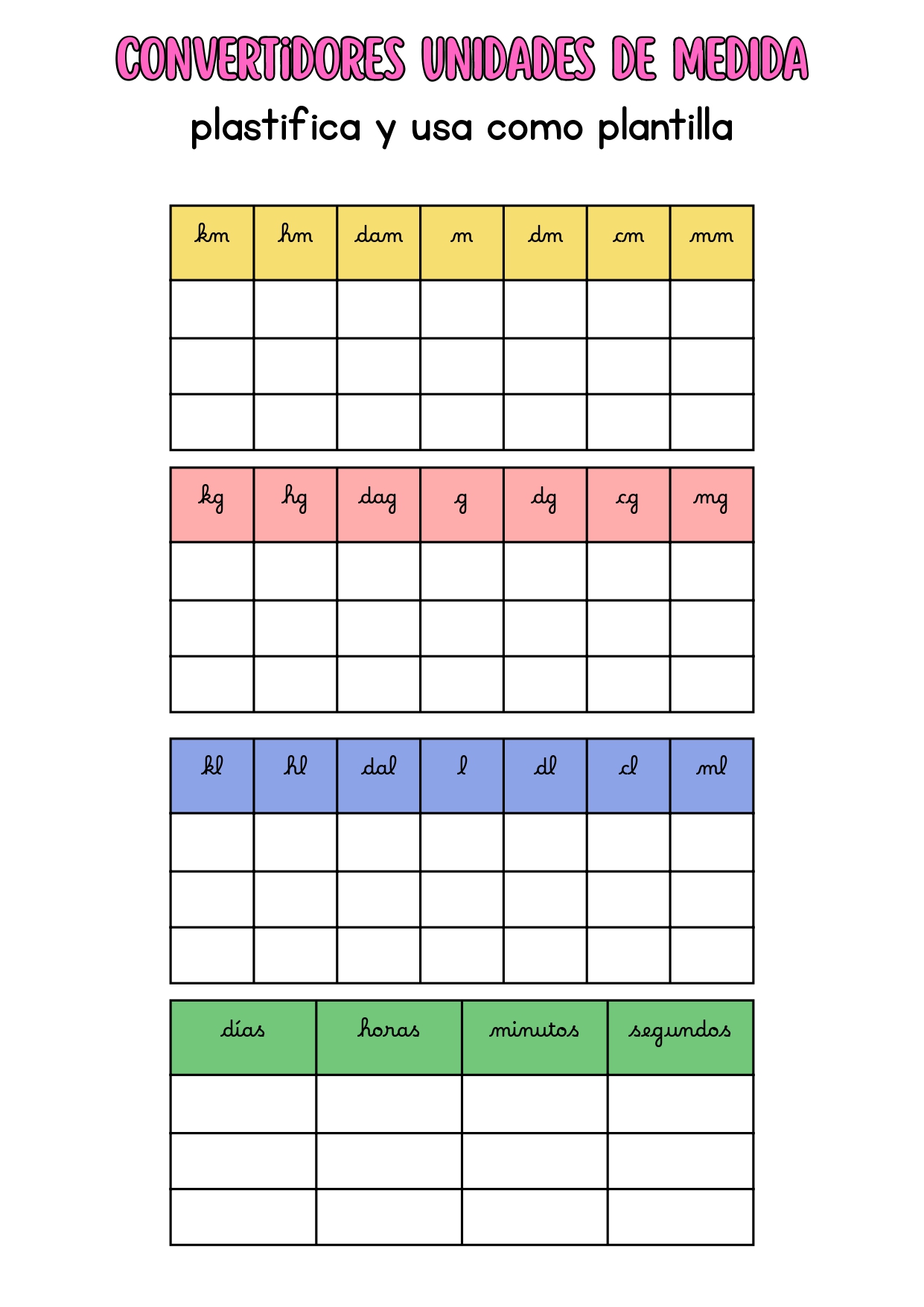 CONVERTiDORES UNIDADES DE MEDIDA

plastifica y usa como plantilla

| km | hm | dam | m | dm | cm | mm |
|---|---|---|---|---|---|---|
|  |  |  |  |  |  |  |
|  |  |  |  |  |  |  |
|  |  |  |  |  |  |  |

| kg | hg | dag | g | dg | cg | mg |
|---|---|---|---|---|---|---|
|  |  |  |  |  |  |  |
|  |  |  |  |  |  |  |
|  |  |  |  |  |  |  |

| kl | hl | dal | l | dl | cl | ml |
|---|---|---|---|---|---|---|
|  |  |  |  |  |  |  |
|  |  |  |  |  |  |  |
|  |  |  |  |  |  |  |

| días | horas | minutos | segundos |
|---|---|---|---|
|  |  |  |  |
|  |  |  |  |
|  |  |  |  |